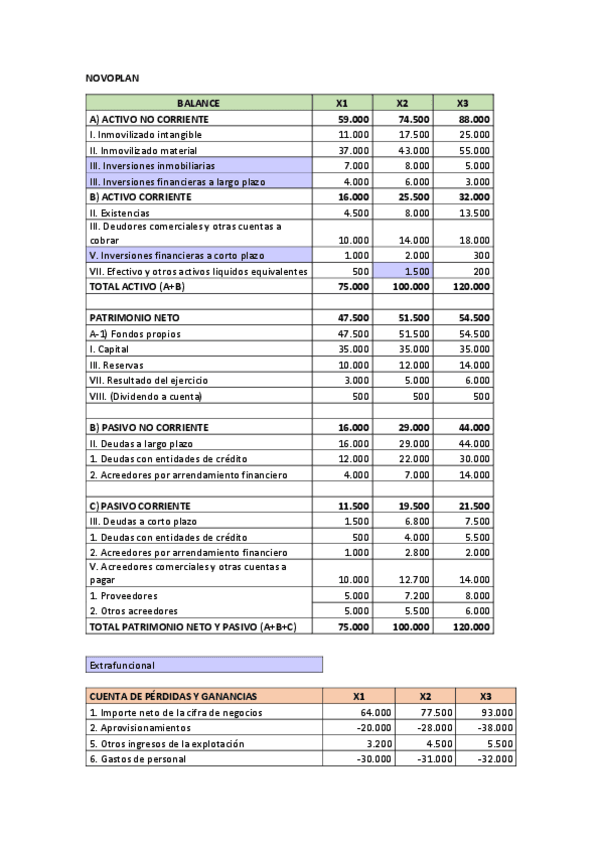 NOVOPLAN

| BALANCE | X1 | X2 | X3 |
|---|---|---|---|
| A) ACTIVO NO CORRIENTE | 59.000 | 74.500 | 88.000 |
| I. Inmovilizado intangible | 11.000 | 17.500 | 25.000 |
| II. Inmovilizado material | 37.000 | 43.000 | 55.000 |
| III. Inversiones inmobiliarias | 7.000 | 8.000 | 5.000 |
| III. Inversiones financieras a largo plazo | 4.000 | 6.000 | 3.000 |
| B) ACTIVO CORRIENTE | 16.000 | 25.500 | 32.000 |
| II. Existencias | 4.500 | 8.000 | 13.500 |
| III. Deudores comerciales y otras cuentas a cobrar | 10.000 | 14.000 | 18.000 |
| V. Inversiones financieras a corto plazo | 1.000 | 2.000 | 300 |
| VII. Efectivo y otros activos líquidos equivalentes | 500 | 1.500 | 200 |
| TOTAL ACTIVO (A+B) | 75.000 | 100.000 | 120.000 |
| | | | |
| PATRIMONIO NETO | 47.500 | 51.500 | 54.500 |
| A-1) Fondos propios | 47.500 | 51.500 | 54.500 |
| I. Capital | 35.000 | 35.000 | 35.000 |
| III. Reservas | 10.000 | 12.000 | 14.000 |
| VII. Resultado del ejercicio | 3.000 | 5.000 | 6.000 |
| VIII. (Dividendo a cuenta) | 500 | 500 | 500 |
| | | | |
| B) PASIVO NO CORRIENTE | 16.000 | 29.000 | 44.000 |
| II. Deudas a largo plazo | 16.000 | 29.000 | 44.000 |
| 1. Deudas con entidades de crédito | 12.000 | 22.000 | 30.000 |
| 2. Acreedores por arrendamiento financiero | 4.000 | 7.000 | 14.000 |
| | | | |
| C) PASIVO CORRIENTE | 11.500 | 19.500 | 21.500 |
| III. Deudas a corto plazo | 1.500 | 6.800 | 7.500 |
| 1. Deudas con entidades de crédito | 500 | 4.000 | 5.500 |
| 2. Acreedores por arrendamiento financiero | 1.000 | 2.800 | 2.000 |
| V. Acreedores comerciales y otras cuentas a pagar | 10.000 | 12.700 | 14.000 |
| 1. Proveedores | 5.000 | 7.200 | 8.000 |
| 2. Otros acreedores | 5.000 | 5.500 | 6.000 |
| TOTAL PATRIMONIO NETO Y PASIVO (A+B+C) | 75.000 | 100.000 | 120.000 |

Extrafuncional

| CUENTA DE PÉRDIDAS Y GANANCIAS | X1 | X2 | X3 |
|---|---|---|---|
| 1. Importe neto de la cifra de negocios | 64.000 | 77.500 | 93.000 |
| 2. Aprovisionamientos | -20.000 | -28.000 | -38.000 |
| 5. Otros ingresos de la explotación | 3.200 | 4.500 | 5.500 |
| 6. Gastos de personal | -30.000 | -31.000 | -32.000 |